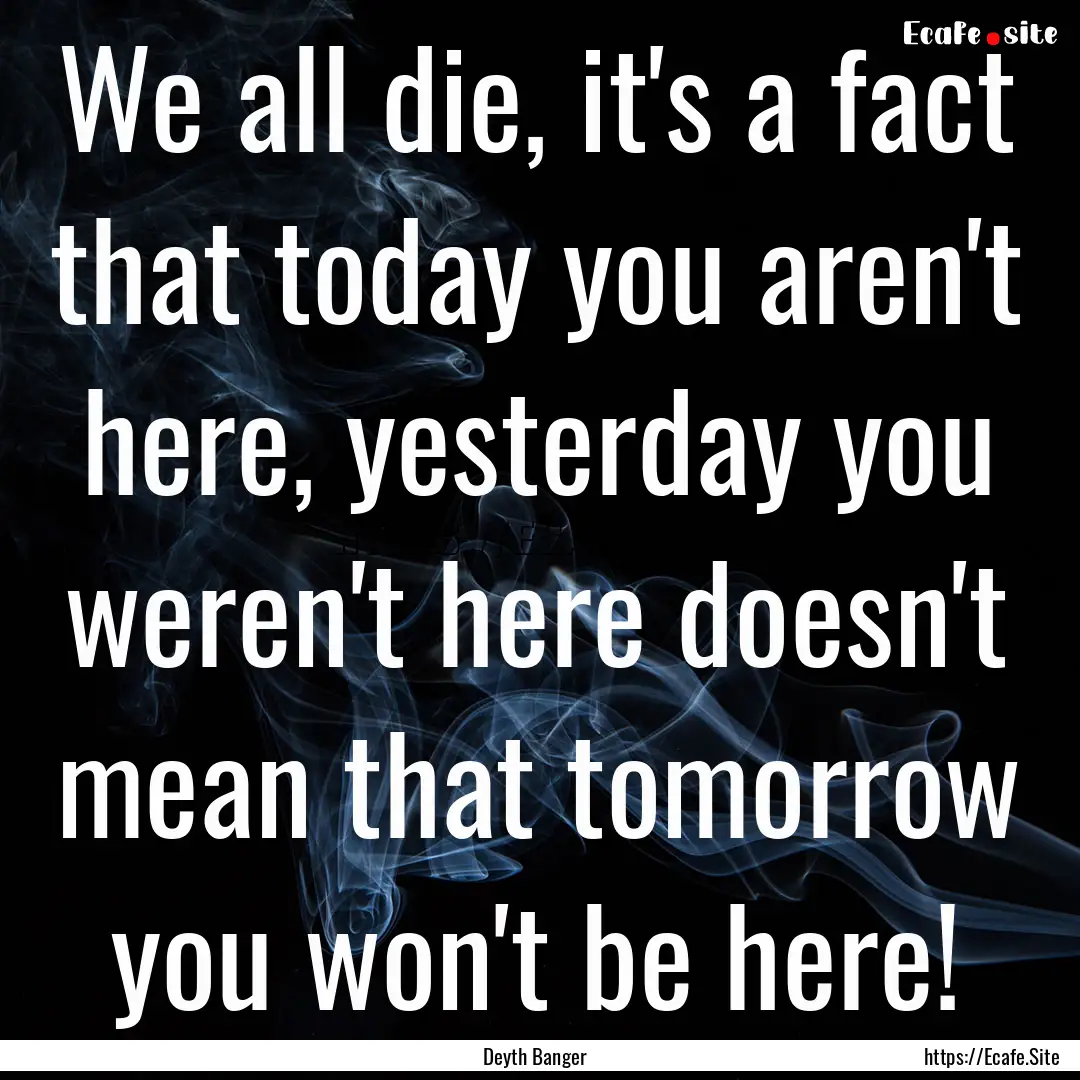 Ecafe.site

We all die, it's a fact that today you aren't here, yesterday you weren't here doesn't mean that tomorrow you won't be here!

Deyth Banger

https://Ecafe.Site